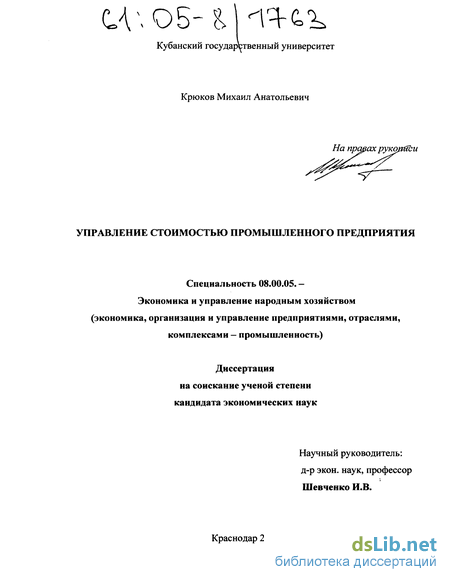 61:05-8/1763

Кубанский государственный университет

Крюков Михаил Анатольевич

На правах рукописи

УПРАВЛЕНИЕ СТОИМОСТЬЮ ПРОМЫШЛЕННОГО ПРЕДПРИЯТИЯ

Специальность 08.00.05. –
Экономика и управление народным хозяйством
(экономика, организация и управление предприятиями, отраслями, комплексами – промышленность)

Диссертация
на соискание ученой степени
кандидата экономических наук

Научный руководитель:
д-р экон. наук, профессор
Шевченко И.В.

Краснодар 2

dsLib.net
библиотека диссертаций